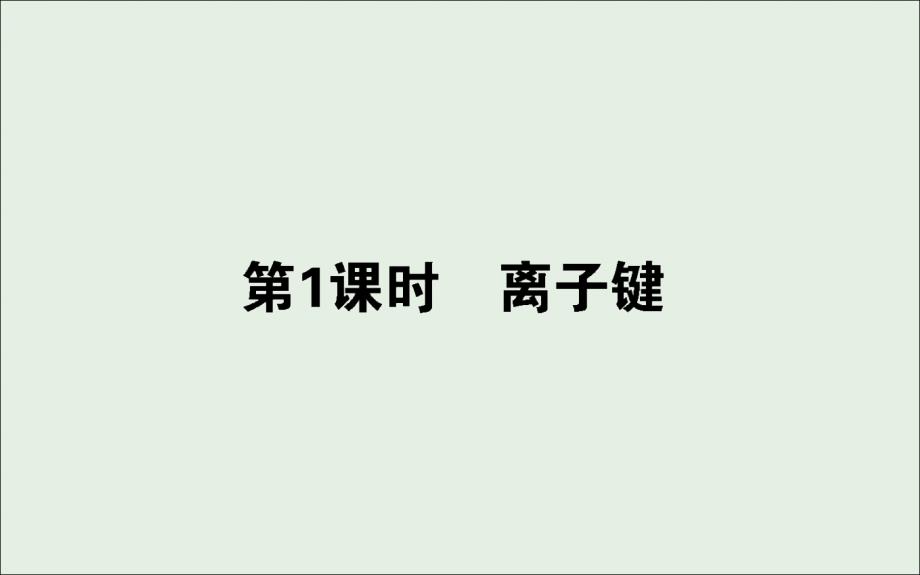 第1课时　离子键